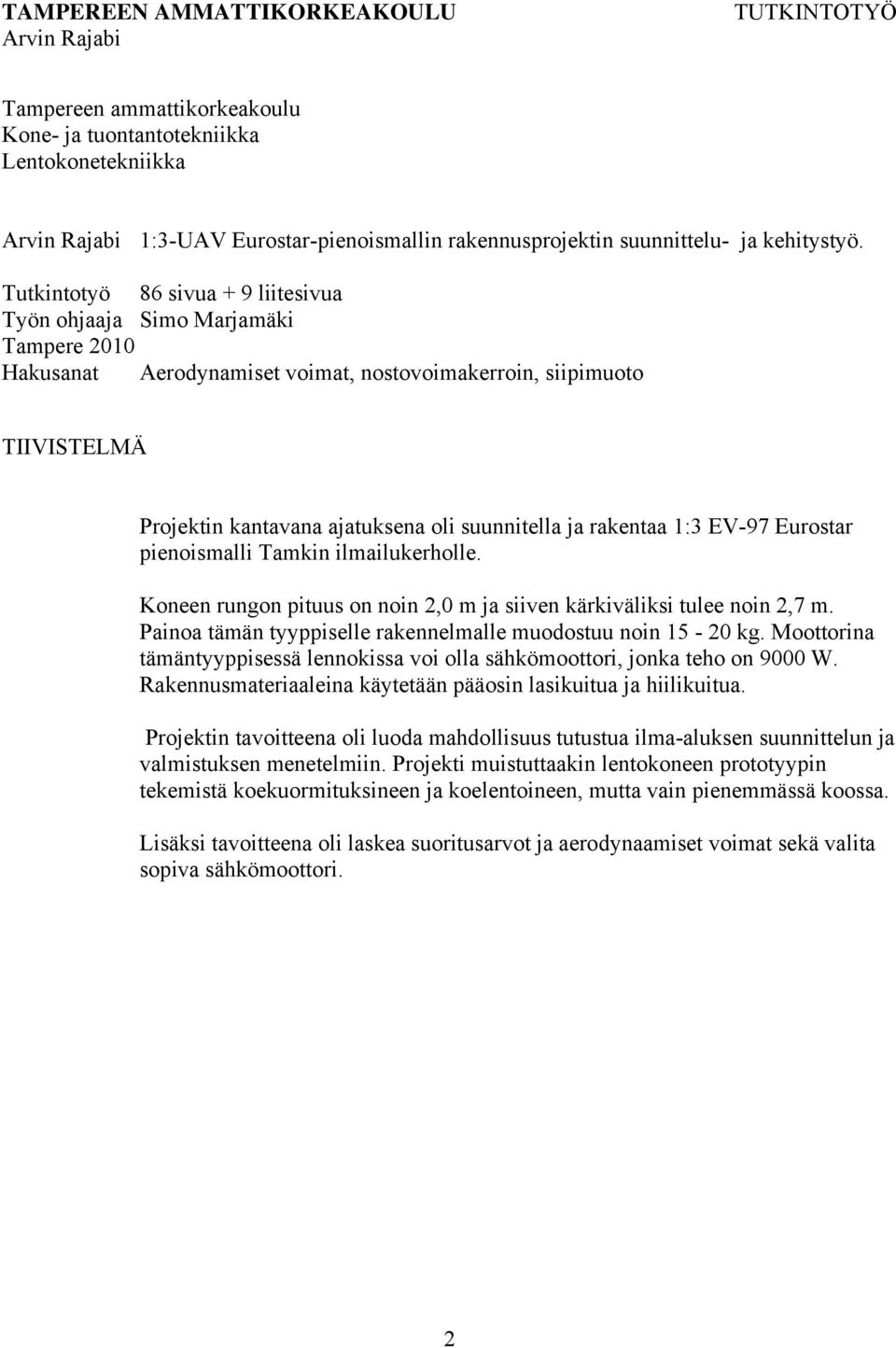 TAMPEREEN AMMATTIKORKEAKOULU TUTKINTOTYÖ
Arvin Rajabi

Tampereen ammattikorkeakoulu
Kone- ja tuontantotekniikka
Lentokonetekniikka

Arvin Rajabi 1:3-UAV Eurostar-pienoismallin rakennusprojektin suunnittelu- ja kehitystyö.
Tutkintotyö 86 sivua + 9 liitesivua
Työn ohjaaja Simo Marjamäki
Tampere 2010
Hakusanat Aerodynamiset voimat, nostovoimakerroin, siipimuoto

TIIVISTELMÄ

Projektin kantavana ajatuksena oli suunnitella ja rakentaa 1:3 EV-97 Eurostar pienoismalli Tamkin ilmailukerholle.

Koneen rungon pituus on noin 2,0 m ja siiven kärkiväliksi tulee noin 2,7 m. Painoa tämän tyyppiselle rakennelmalle muodostuu noin 15 - 20 kg. Moottorina tämäntyyppisessä lennokissa voi olla sähkömoottori, jonka teho on 9000 W. Rakennusmateriaaleina käytetään pääosin lasikuitua ja hiilikuitua.

Projektin tavoitteena oli luoda mahdollisuus tutustua ilma-aluksen suunnittelun ja valmistuksen menetelmiin. Projekti muistuttaakin lentokoneen prototyypin tekemistä koekuormituksineen ja koelentoineen, mutta vain pienemmässä koossa.

Lisäksi tavoitteena oli laskea suoritusarvot ja aerodynaamiset voimat sekä valita sopiva sähkömoottori.

2